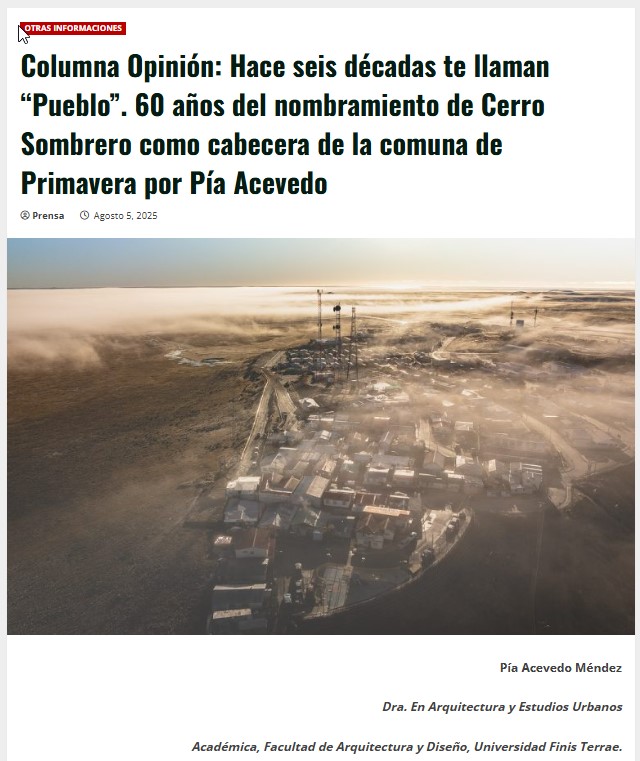 OTRAS INFORMACIONES

Columna Opinión: Hace seis décadas te llaman “Pueblo”. 60 años del nombramiento de Cerro Sombrero como cabecera de la comuna de Primavera por Pía Acevedo

Prensa Agosto 5, 2025

Pía Acevedo Méndez

Dra. En Arquitectura y Estudios Urbanos

Académica, Facultad de Arquitectura y Diseño, Universidad Finis Terrae.